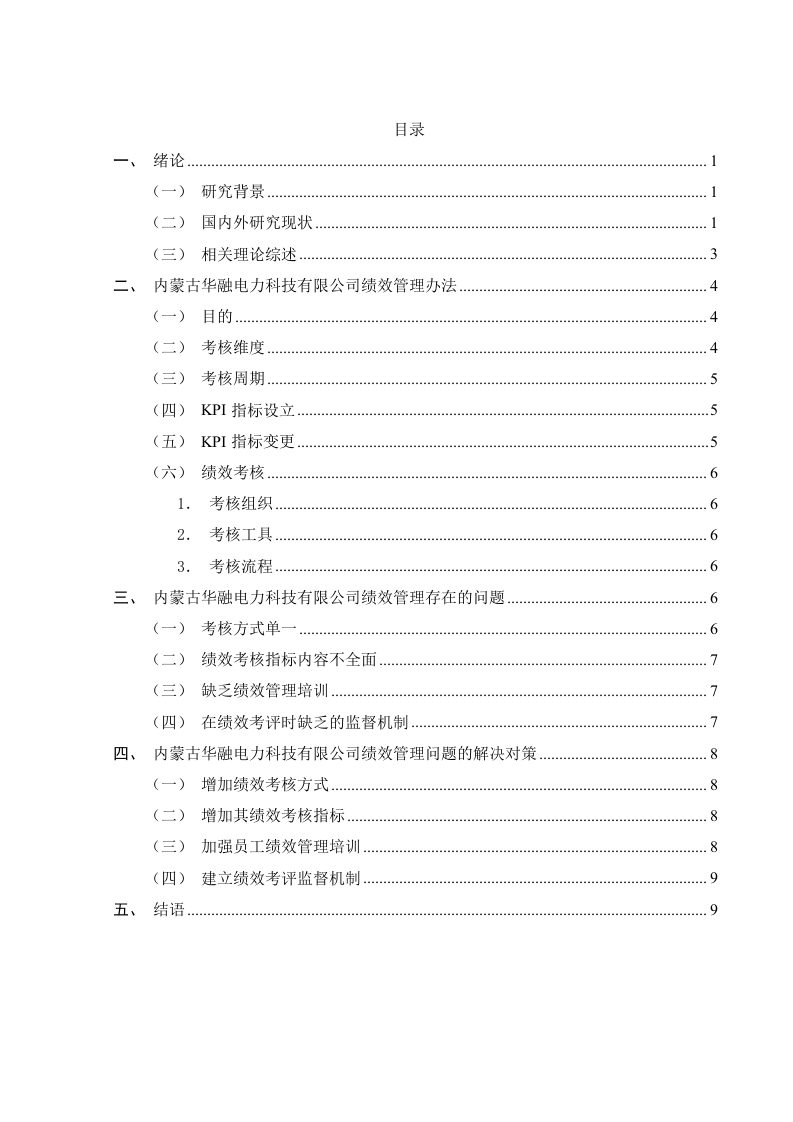 目录

一、 绪论 ........ 1
（一） 研究背景 ........ 1
（二） 国内外研究现状 ........ 1
（三） 相关理论综述 ........ 3
二、 内蒙古华融电力科技有限公司绩效管理办法 ........ 4
（一） 目的 ........ 4
（二） 考核维度 ........ 4
（三） 考核周期 ........ 5
（四） KPI 指标设立 ........ 5
（五） KPI 指标变更 ........ 5
（六） 绩效考核 ........ 6
1. 考核组织 ........ 6
2. 考核工具 ........ 6
3. 考核流程 ........ 6
三、 内蒙古华融电力科技有限公司绩效管理存在的问题 ........ 6
（一） 考核方式单一 ........ 6
（二） 绩效考核指标内容不全面 ........ 7
（三） 缺乏绩效管理培训 ........ 7
（四） 在绩效考评时缺乏的监督机制 ........ 7
四、 内蒙古华融电力科技有限公司绩效管理问题的解决对策 ........ 8
（一） 增加绩效考核方式 ........ 8
（二） 增加其绩效考核指标 ........ 8
（三） 加强员工绩效管理培训 ........ 8
（四） 建立绩效考评监督机制 ........ 9
五、 结语 ........ 9